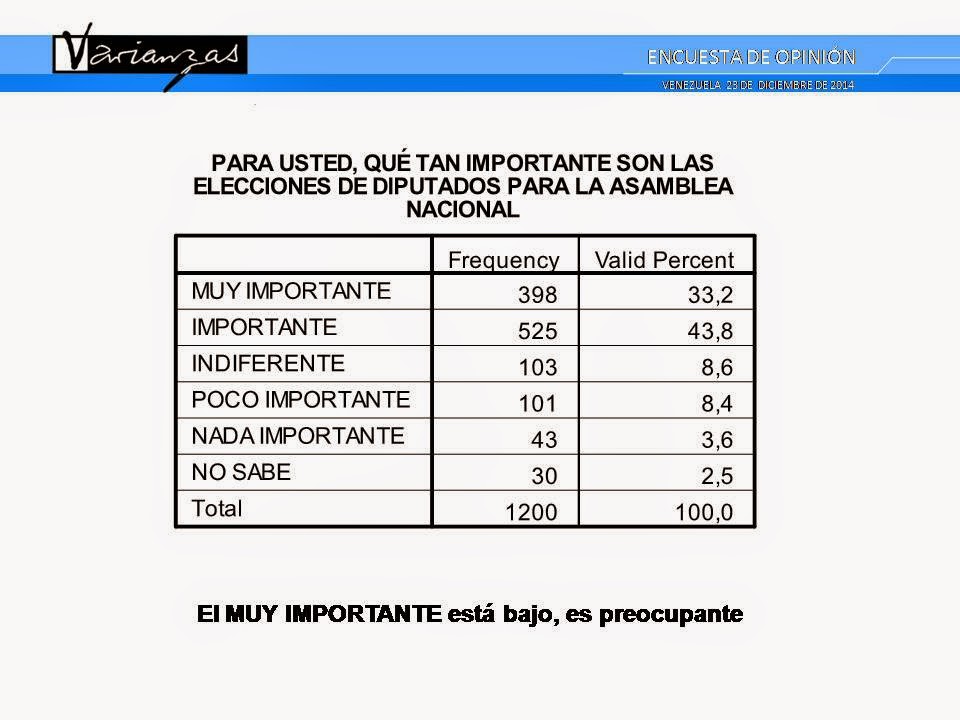 Varianzas

ENCUESTA DE OPINIÓN

VENEZUELA 23 DE DICIEMBRE DE 2014

PARA USTED, QUÉ TAN IMPORTANTE SON LAS ELECCIONES DE DIPUTADOS PARA LA ASAMBLEA NACIONAL

| | Frequency | Valid Percent |
|---|---|---|
| MUY IMPORTANTE | 398 | 33,2 |
| IMPORTANTE | 525 | 43,8 |
| INDIFERENTE | 103 | 8,6 |
| POCO IMPORTANTE | 101 | 8,4 |
| NADA IMPORTANTE | 43 | 3,6 |
| NO SABE | 30 | 2,5 |
| Total | 1200 | 100,0 |

El MUY IMPORTANTE está bajo, es preocupante